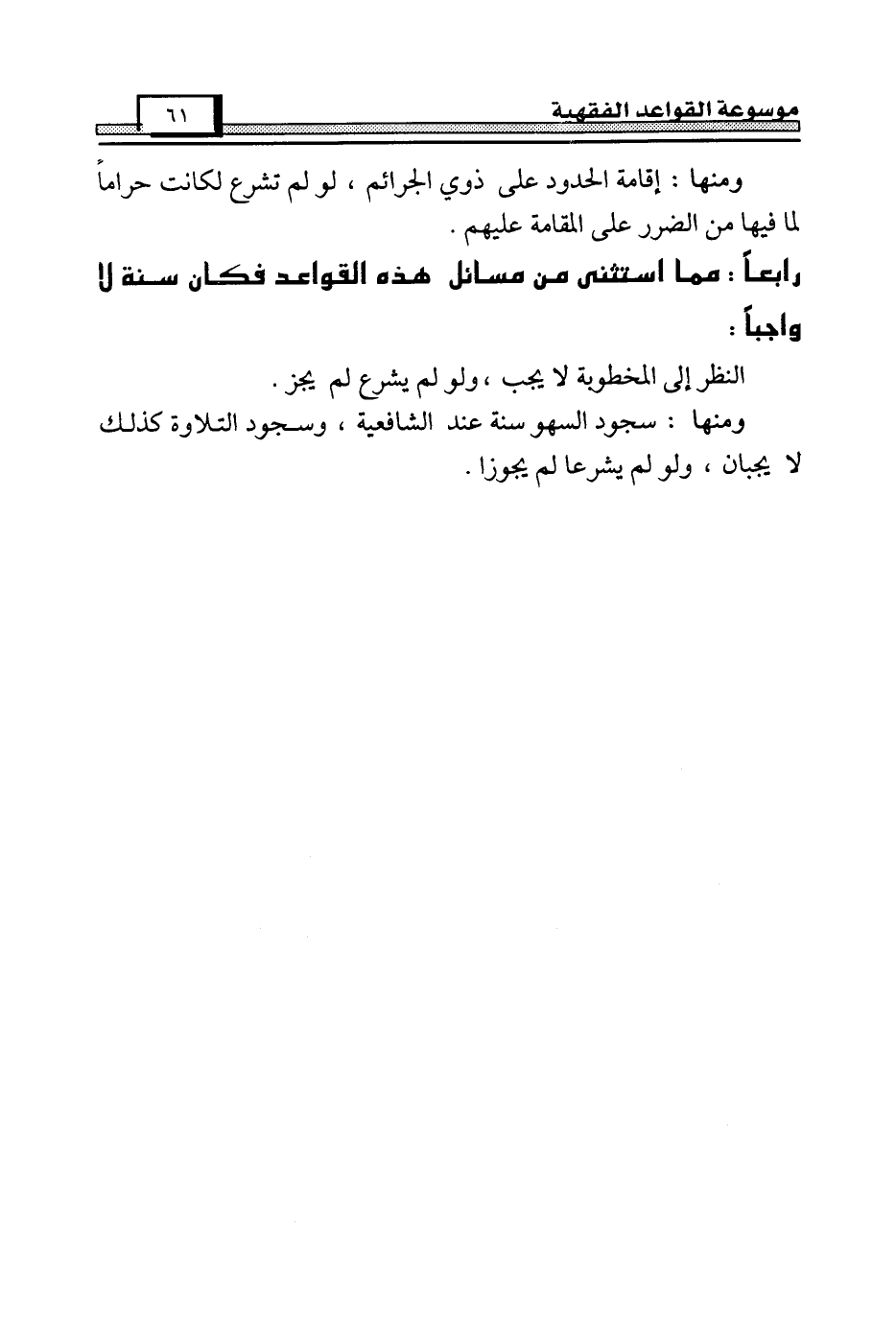 موسوعة القواعد الفقهية ٦١

ومنها : إقامة الحدود على ذوي الجرائم ، لو لم تشرع لكانت حراماً لما فيها من الضرر على المقامة عليهم .

رابعاً : مما استثنى من مسائل هذه القواعد فكان سنة لا واجباً :

النظر إلى المخطوبة لا يجب ، ولو لم يشرع لم يجز .

ومنها : سجود السهو سنة عند الشافعية ، وسجود التلاوة كذلك لا يجبان ، ولو لم يشرعا لم يجوزا .